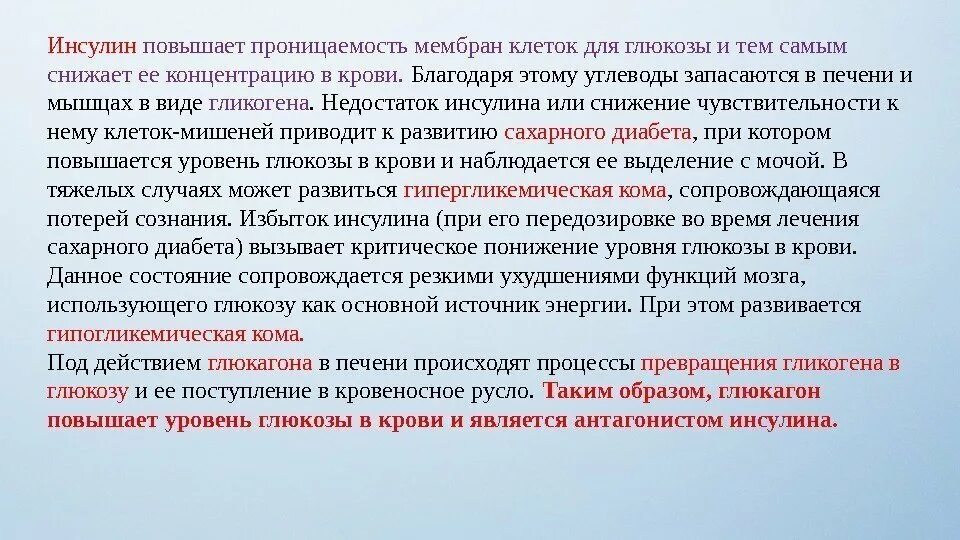 Инсулин повышает проницаемость мембран клеток для глюкозы и тем самым снижает ее концентрацию в крови. Благодаря этому углеводы запасаются в печени и мышцах в виде гликогена. Недостаток инсулина или снижение чувствительности к нему клеток-мишеней приводит к развитию сахарного диабета, при котором повышается уровень глюкозы в крови и наблюдается ее выделение с мочой. В тяжелых случаях может развиться гипергликемическая кома, сопровождающаяся потерей сознания. Избыток инсулина (при его передозировке во время лечения сахарного диабета) вызывает критическое понижение уровня глюкозы в крови. Данное состояние сопровождается резкими ухудшениями функций мозга, использующего глюкозу как основной источник энергии. При этом развивается гипогликемическая кома.
Под действием глюкагона в печени происходят процессы превращения гликогена в глюкозу и ее поступление в кровеносное русло. Таким образом, глюкагон повышает уровень глюкозы в крови и является антагонистом инсулина.